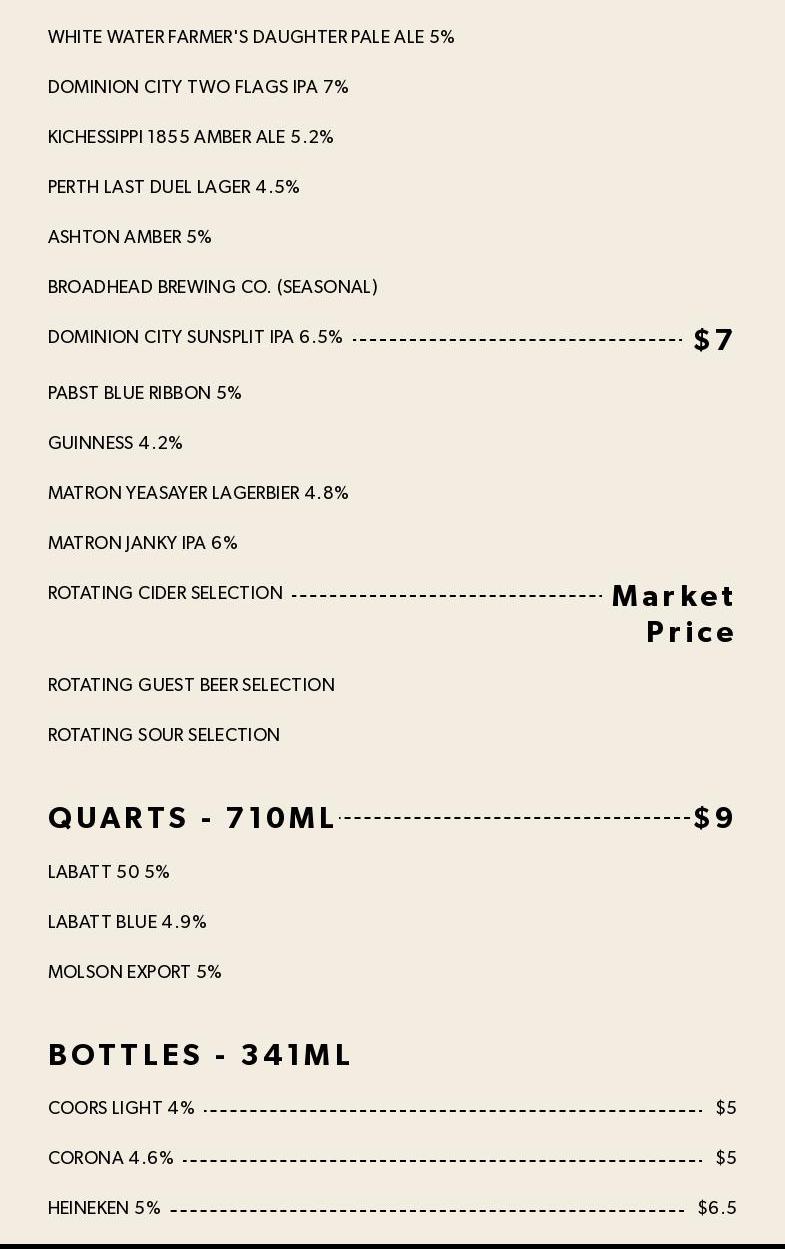 WHITE WATER FARMER'S DAUGHTER PALE ALE 5%

DOMINION CITY TWO FLAGS IPA 7%

KICHESSIPPI 1855 AMBER ALE 5.2%

PERTH LAST DUEL LAGER 4.5%

ASHTON AMBER 5%

BROADHEAD BREWING CO. (SEASONAL)

DOMINION CITY SUNSPLIT IPA 6.5% $7

PABST BLUE RIBBON 5%

GUINNESS 4.2%

MATRON YEASAYER LAGERBIER 4.8%

MATRON JANKY IPA 6%

ROTATING CIDER SELECTION Market Price

ROTATING GUEST BEER SELECTION

ROTATING SOUR SELECTION

QUARTS - 710ML $9

LABATT 50 5%

LABATT BLUE 4.9%

MOLSON EXPORT 5%

BOTTLES - 341ML

COORS LIGHT 4% $5

CORONA 4.6% $5

HEINEKEN 5% $6.5